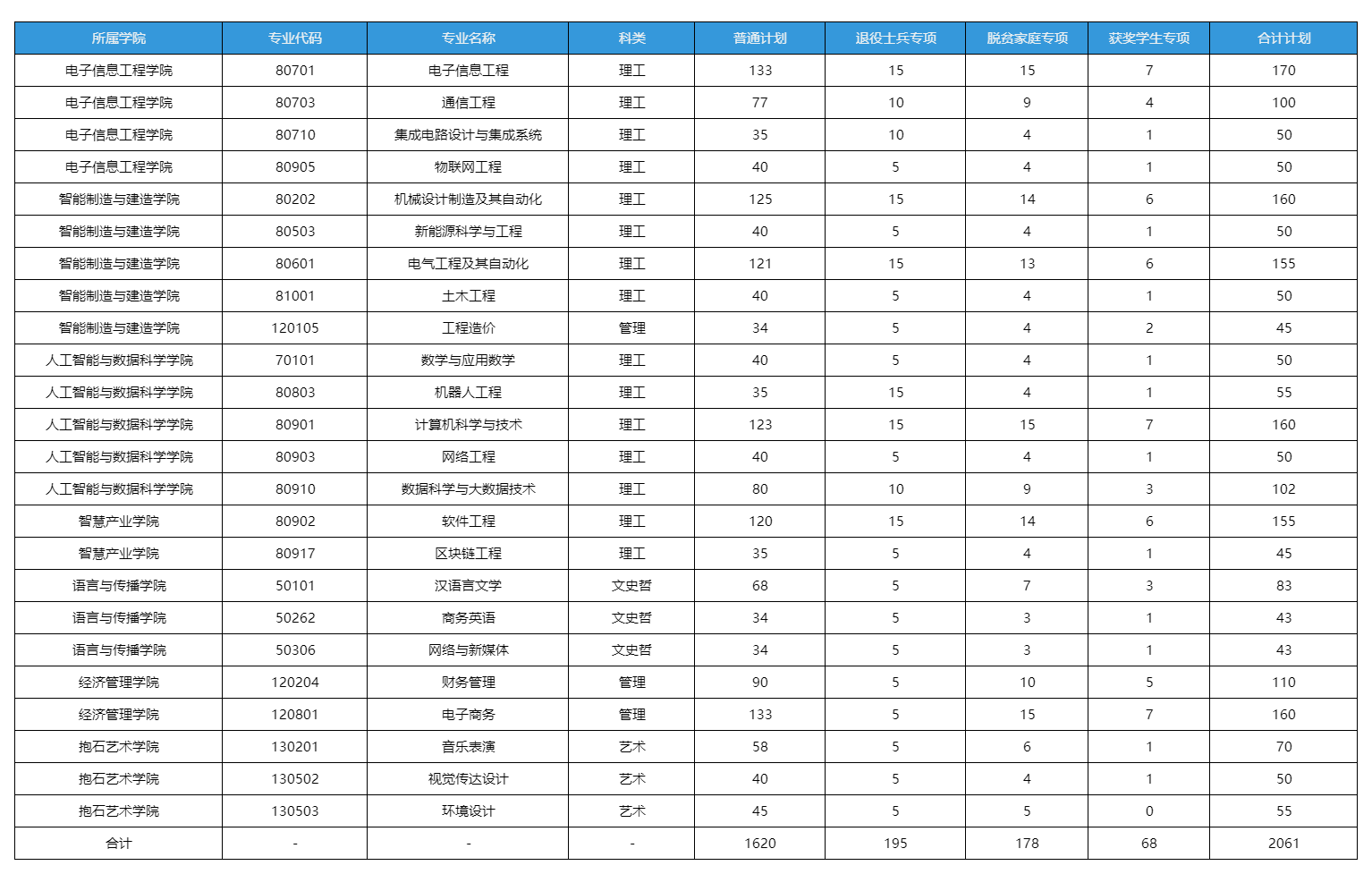 | 所属学院 | 专业代码 | 专业名称 | 科类 | 普通计划 | 退役士兵专项 | 脱贫家庭专项 | 获奖学生专项 | 合计计划 |
|---|---|---|---|---|---|---|---|---|
| 电子信息工程学院 | 80701 | 电子信息工程 | 理工 | 133 | 15 | 15 | 7 | 170 |
| 电子信息工程学院 | 80703 | 通信工程 | 理工 | 77 | 10 | 9 | 4 | 100 |
| 电子信息工程学院 | 80710 | 集成电路设计与集成系统 | 理工 | 35 | 10 | 4 | 1 | 50 |
| 电子信息工程学院 | 80905 | 物联网工程 | 理工 | 40 | 5 | 4 | 1 | 50 |
| 智能制造与建造学院 | 80202 | 机械设计制造及其自动化 | 理工 | 125 | 15 | 14 | 6 | 160 |
| 智能制造与建造学院 | 80503 | 新能源科学与工程 | 理工 | 40 | 5 | 4 | 1 | 50 |
| 智能制造与建造学院 | 80601 | 电气工程及其自动化 | 理工 | 121 | 15 | 13 | 6 | 155 |
| 智能制造与建造学院 | 81001 | 土木工程 | 理工 | 40 | 5 | 4 | 1 | 50 |
| 智能制造与建造学院 | 120105 | 工程造价 | 管理 | 34 | 5 | 4 | 2 | 45 |
| 人工智能与数据科学学院 | 70101 | 数学与应用数学 | 理工 | 40 | 5 | 4 | 1 | 50 |
| 人工智能与数据科学学院 | 80803 | 机器人工程 | 理工 | 35 | 15 | 4 | 1 | 55 |
| 人工智能与数据科学学院 | 80901 | 计算机科学与技术 | 理工 | 123 | 15 | 15 | 7 | 160 |
| 人工智能与数据科学学院 | 80903 | 网络工程 | 理工 | 40 | 5 | 4 | 1 | 50 |
| 人工智能与数据科学学院 | 80910 | 数据科学与大数据技术 | 理工 | 80 | 10 | 9 | 3 | 102 |
| 智慧产业学院 | 80902 | 软件工程 | 理工 | 120 | 15 | 14 | 6 | 155 |
| 智慧产业学院 | 80917 | 区块链工程 | 理工 | 35 | 5 | 4 | 1 | 45 |
| 语言与传播学院 | 50101 | 汉语言文学 | 文史哲 | 68 | 5 | 7 | 3 | 83 |
| 语言与传播学院 | 50262 | 商务英语 | 文史哲 | 34 | 5 | 3 | 1 | 43 |
| 语言与传播学院 | 50306 | 网络与新媒体 | 文史哲 | 34 | 5 | 3 | 1 | 43 |
| 经济管理学院 | 120204 | 财务管理 | 管理 | 90 | 5 | 10 | 5 | 110 |
| 经济管理学院 | 120801 | 电子商务 | 管理 | 133 | 5 | 15 | 7 | 160 |
| 抱石艺术学院 | 130201 | 音乐表演 | 艺术 | 58 | 5 | 6 | 1 | 70 |
| 抱石艺术学院 | 130502 | 视觉传达设计 | 艺术 | 40 | 5 | 4 | 1 | 50 |
| 抱石艺术学院 | 130503 | 环境设计 | 艺术 | 45 | 5 | 5 | 0 | 55 |
| 合计 | - | - | - | 1620 | 195 | 178 | 68 | 2061 |